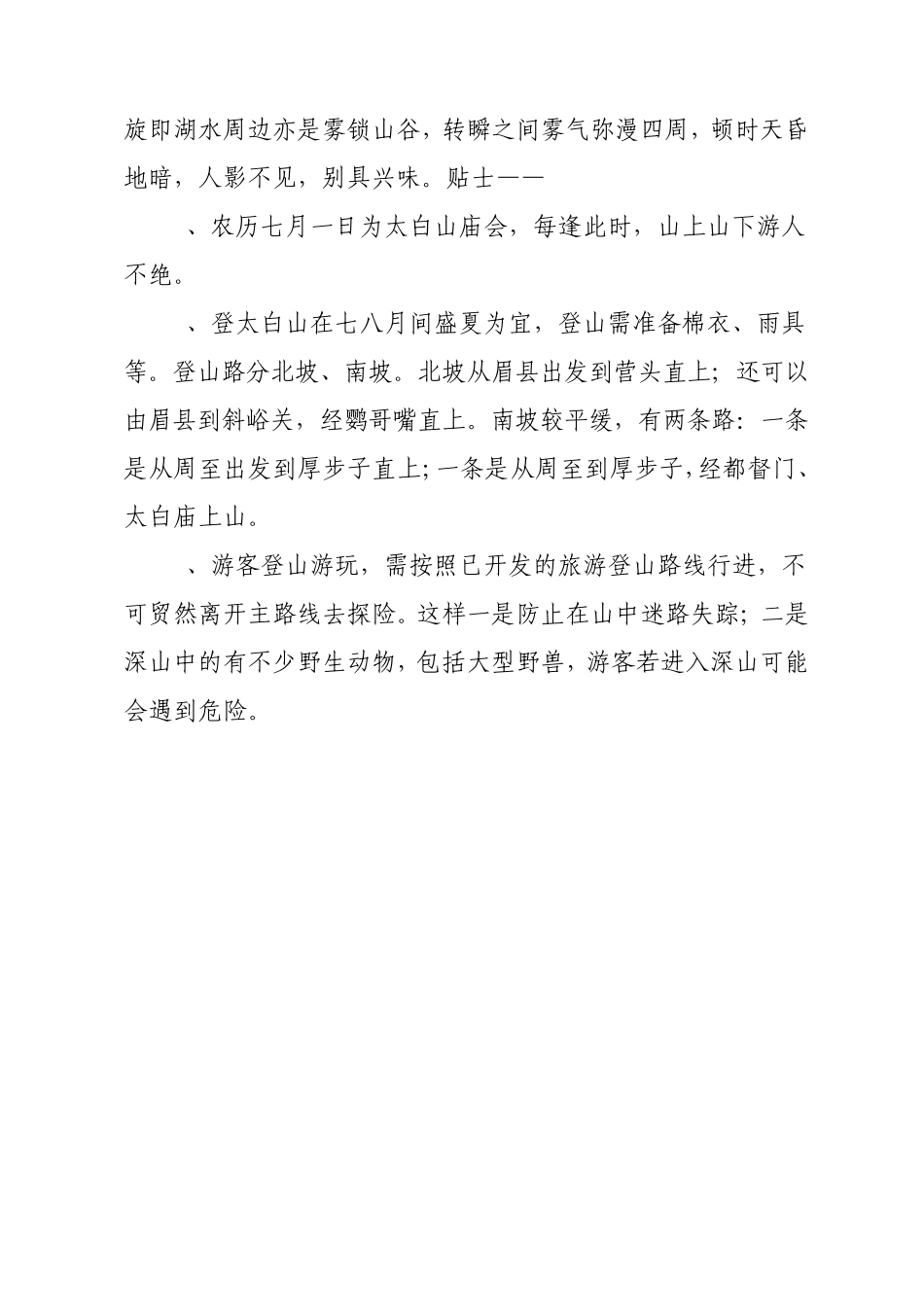 旋即湖水周边亦是雾锁山谷，转瞬之间雾气弥漫四周，顿时天昏地暗，人影不见，别具兴味。贴士——

、农历七月一日为太白山庙会，每逢此时，山上山下游人不绝。

、登太白山在七八月间盛夏为宜，登山需准备棉衣、雨具等。登山路分北坡、南坡。北坡从眉县出发到营头直上；还可以由眉县到斜峪关，经鹦哥嘴直上。南坡较平缓，有两条路：一条是从周至出发到厚步子直上；一条是从周至到厚步子，经都督门、太白庙上山。

、游客登山游玩，需按照已开发的旅游登山路线行进，不可贸然离开主路线去探险。这样一是防止在山中迷路失踪；二是深山中的有不少野生动物，包括大型野兽，游客若进入深山可能会遇到危险。